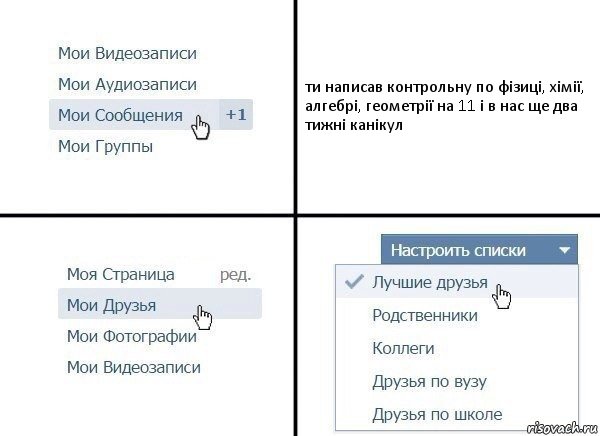 Мои Видеозаписи

Мои Аудиозаписи

Мои Сообщения +1

Мои Группы

ти написав контрольну по фізиці, хімії, алгебрі, геометрії на 11 і в нас ще два тижні канікул

Моя Страница ред.

Мои Друзья

Мои Фотографии

Мои Видеозаписи

Настроить списки

Лучшие друзья

Родственники

Коллеги

Друзья по вузу

Друзья по школе

risovach.ru